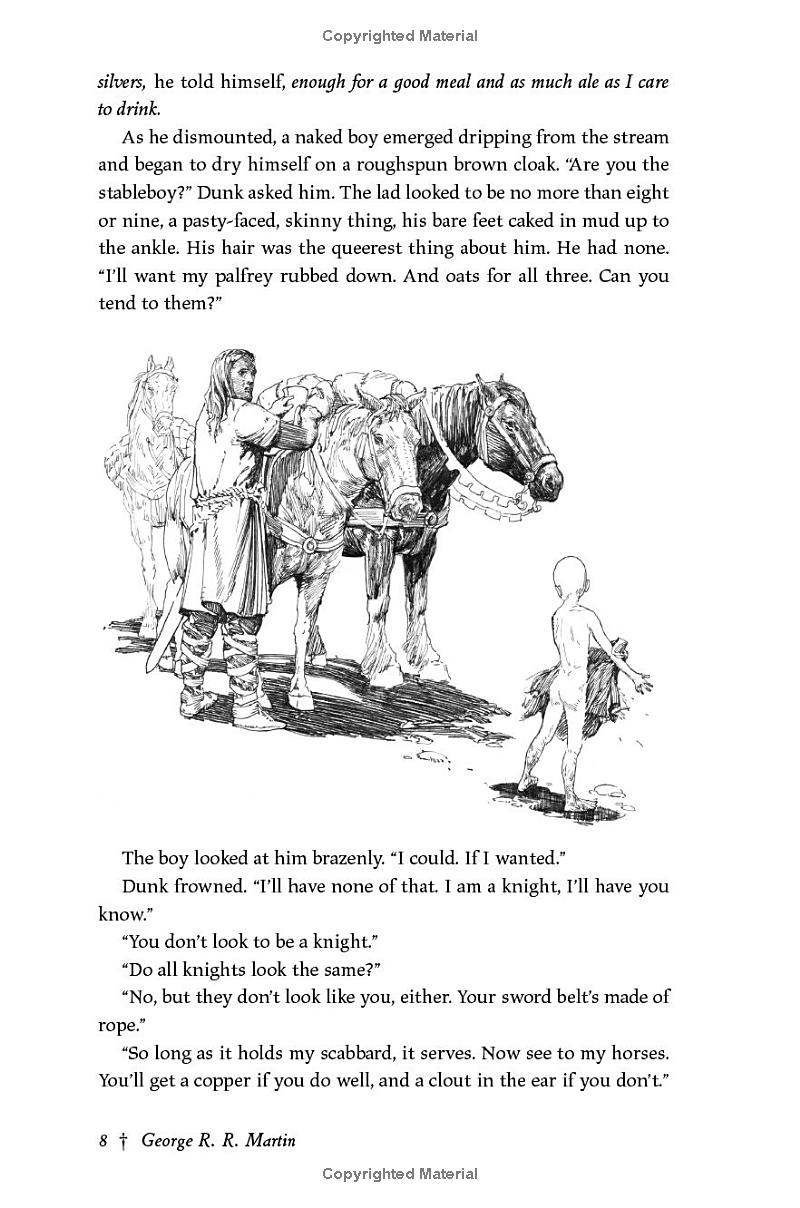 Copyrighted Material

silvers, he told himself, enough for a good meal and as much ale as I care to drink.

As he dismounted, a naked boy emerged dripping from the stream and began to dry himself on a roughspun brown cloak. "Are you the stableboy?" Dunk asked him. The lad looked to be no more than eight or nine, a pasty-faced, skinny thing, his bare feet caked in mud up to the ankle. His hair was the queerest thing about him. He had none. "I'll want my palfrey rubbed down. And oats for all three. Can you tend to them?"

The boy looked at him brazenly. "I could. If I wanted."

Dunk frowned. "I'll have none of that. I am a knight, I'll have you know."

"You don't look to be a knight."

"Do all knights look the same?"

"No, but they don't look like you, either. Your sword belt's made of rope."

"So long as it holds my scabbard, it serves. Now see to my horses. You'll get a copper if you do well, and a clout in the ear if you don't."

8 † George R. R. Martin

Copyrighted Material